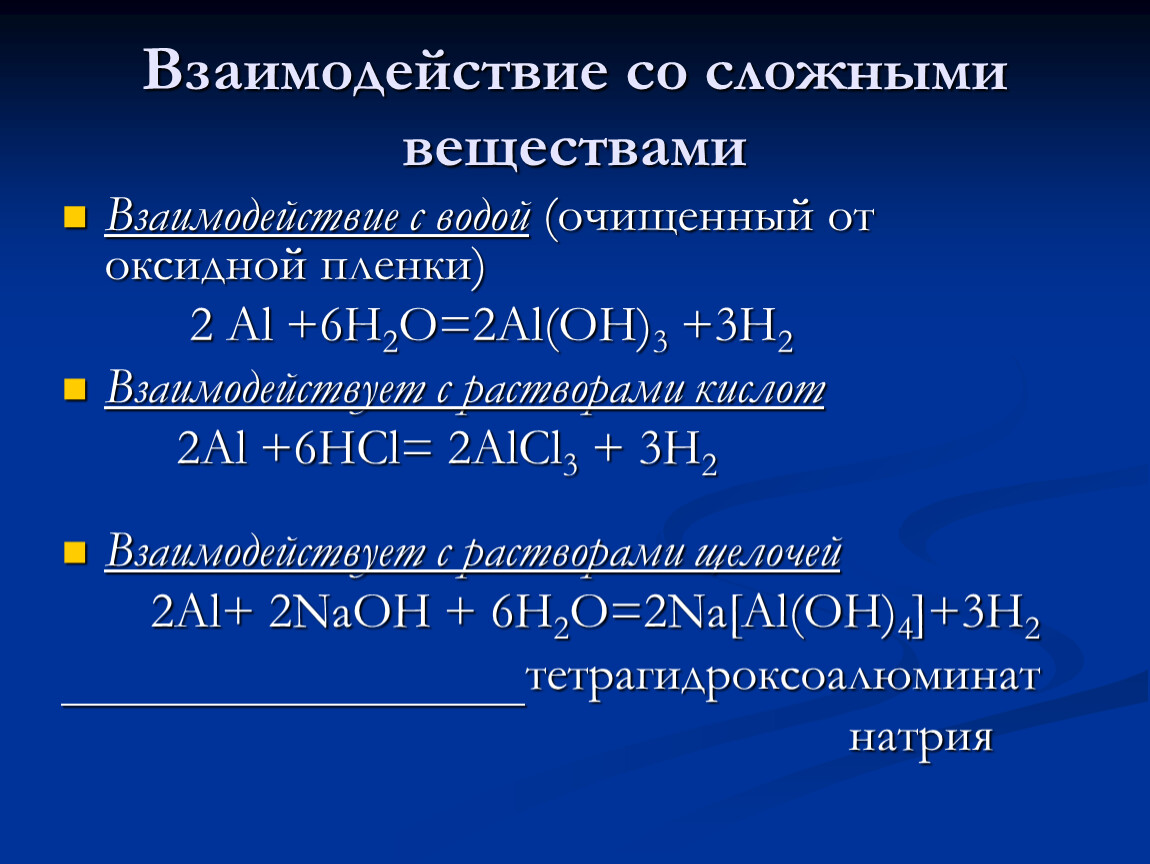 Взаимодействие со сложными веществами

Взаимодействие с водой (очищенный от оксидной пленки)

$2 Al + 6H_2O = 2Al(OH)_3 + 3H_2$

Взаимодействует с растворами кислот

$2Al + 6HCl = 2AlCl_3 + 3H_2$

Взаимодействует с растворами щелочей

$2Al + 2NaOH + 6H_2O = 2Na[Al(OH)_4] + 3H_2$

тетрагидроксоалюминат натрия